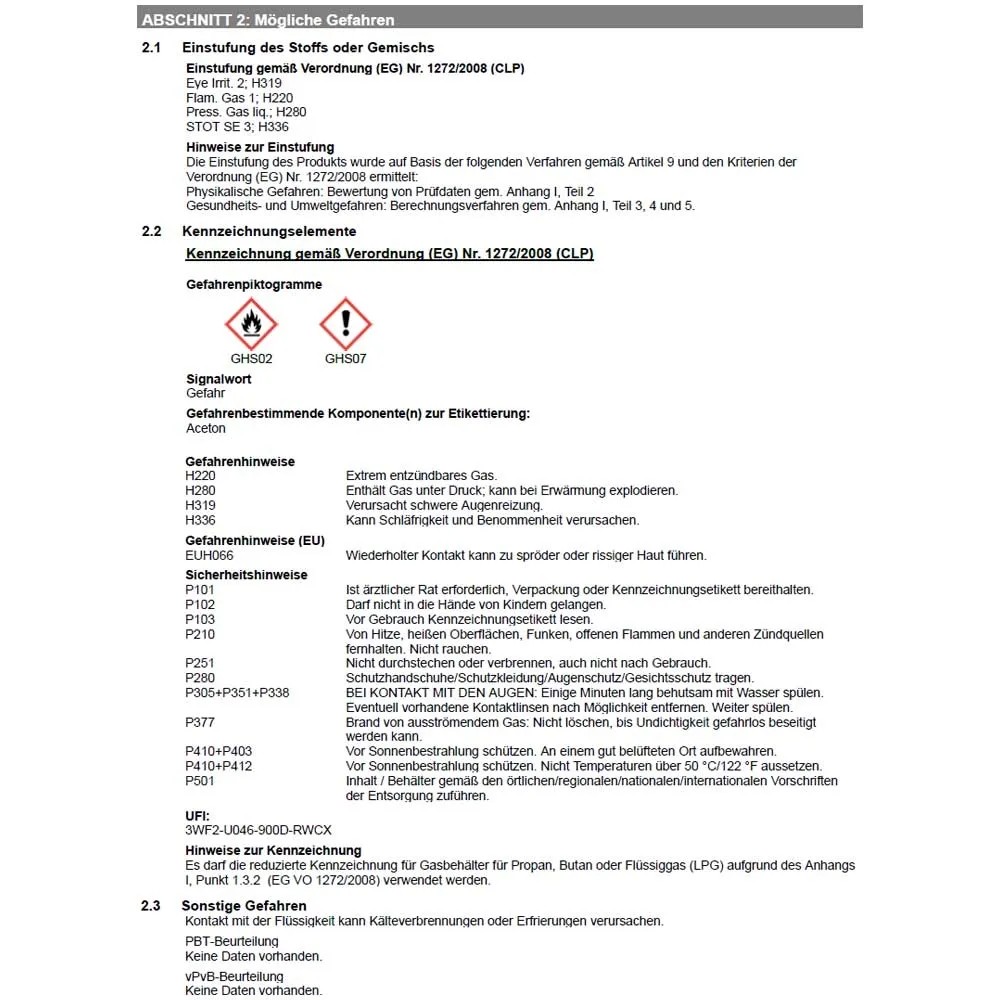 ABSCHNITT 2: Mögliche Gefahren

2.1 Einstufung des Stoffs oder Gemischs

Einstufung gemäß Verordnung (EG) Nr. 1272/2008 (CLP)
Eye Irrit. 2; H319
Flam. Gas 1; H220
Press. Gas liq.; H280
STOT SE 3; H336

Hinweise zur Einstufung
Die Einstufung des Produkts wurde auf Basis der folgenden Verfahren gemäß Artikel 9 und den Kriterien der Verordnung (EG) Nr. 1272/2008 ermittelt:
Physikalische Gefahren: Bewertung von Prüfdaten gem. Anhang I, Teil 2
Gesundheits- und Umweltgefahren: Berechnungsverfahren gem. Anhang I, Teil 3, 4 und 5.

2.2 Kennzeichnungselemente

Kennzeichnung gemäß Verordnung (EG) Nr. 1272/2008 (CLP)

Gefahrenpiktogramme

GHS02 GHS07

Signalwort
Gefahr

Gefahrenbestimmende Komponente(n) zur Etikettierung:
Aceton

Gefahrenhinweise
| | |
|---|---|
| H220 | Extrem entzündbares Gas. |
| H280 | Enthält Gas unter Druck; kann bei Erwärmung explodieren. |
| H319 | Verursacht schwere Augenreizung. |
| H336 | Kann Schläfrigkeit und Benommenheit verursachen. |

Gefahrenhinweise (EU)
| | |
|---|---|
| EUH066 | Wiederholter Kontakt kann zu spröder oder rissiger Haut führen. |

Sicherheitshinweise
| | |
|---|---|
| P101 | Ist ärztlicher Rat erforderlich, Verpackung oder Kennzeichnungsetikett bereithalten. |
| P102 | Darf nicht in die Hände von Kindern gelangen. |
| P103 | Vor Gebrauch Kennzeichnungsetikett lesen. |
| P210 | Von Hitze, heißen Oberflächen, Funken, offenen Flammen und anderen Zündquellen fernhalten. Nicht rauchen. |
| P251 | Nicht durchstechen oder verbrennen, auch nicht nach Gebrauch. |
| P280 | Schutzhandschuhe/Schutzkleidung/Augenschutz/Gesichtsschutz tragen. |
| P305+P351+P338 | BEI KONTAKT MIT DEN AUGEN: Einige Minuten lang behutsam mit Wasser spülen. Eventuell vorhandene Kontaktlinsen nach Möglichkeit entfernen. Weiter spülen. |
| P377 | Brand von ausströmendem Gas: Nicht löschen, bis Undichtigkeit gefahrlos beseitigt werden kann. |
| P410+P403 | Vor Sonnenbestrahlung schützen. An einem gut belüfteten Ort aufbewahren. |
| P410+P412 | Vor Sonnenbestrahlung schützen. Nicht Temperaturen über 50 °C/122 °F aussetzen. |
| P501 | Inhalt / Behälter gemäß den örtlichen/regionalen/nationalen/internationalen Vorschriften der Entsorgung zuführen. |

UFI:
3WF2-U046-900D-RWCX

Hinweise zur Kennzeichnung
Es darf die reduzierte Kennzeichnung für Gasbehälter für Propan, Butan oder Flüssiggas (LPG) aufgrund des Anhangs I, Punkt 1.3.2 (EG VO 1272/2008) verwendet werden.

2.3 Sonstige Gefahren
Kontakt mit der Flüssigkeit kann Kälteverbrennungen oder Erfrierungen verursachen.

PBT-Beurteilung
Keine Daten vorhanden.

vPvB-Beurteilung
Keine Daten vorhanden.